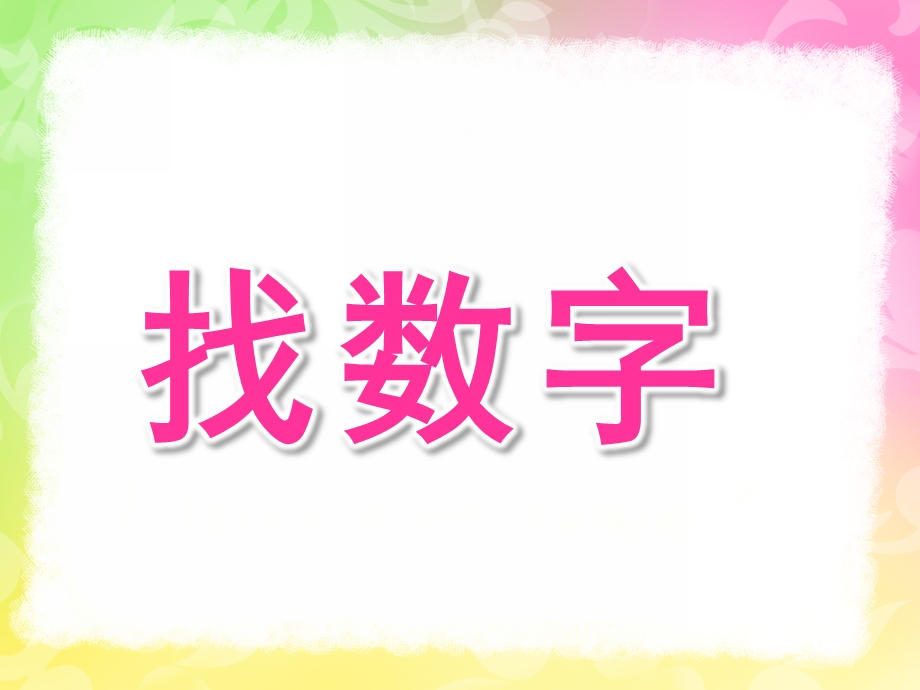 找数字